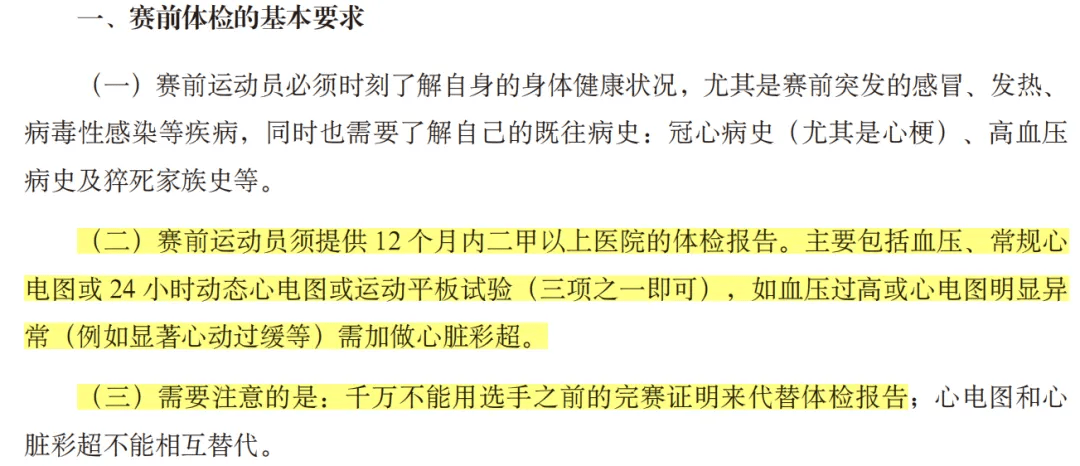 一、赛前体检的基本要求

（一）赛前运动员必须时刻了解自身的身体健康状况，尤其是赛前突发的感冒、发热、病毒性感染等疾病，同时也需要了解自己的既往病史：冠心病史（尤其是心梗）、高血压病史及猝死家族史等。

（二）赛前运动员须提供 12 个月内二甲以上医院的体检报告。主要包括血压、常规心电图或 24 小时动态心电图或运动平板试验（三项之一即可），如血压过高或心电图明显异常（例如显著心动过缓等）需加做心脏彩超。

（三）需要注意的是：千万不能用选手之前的完赛证明来代替体检报告；心电图和心脏彩超不能相互替代。